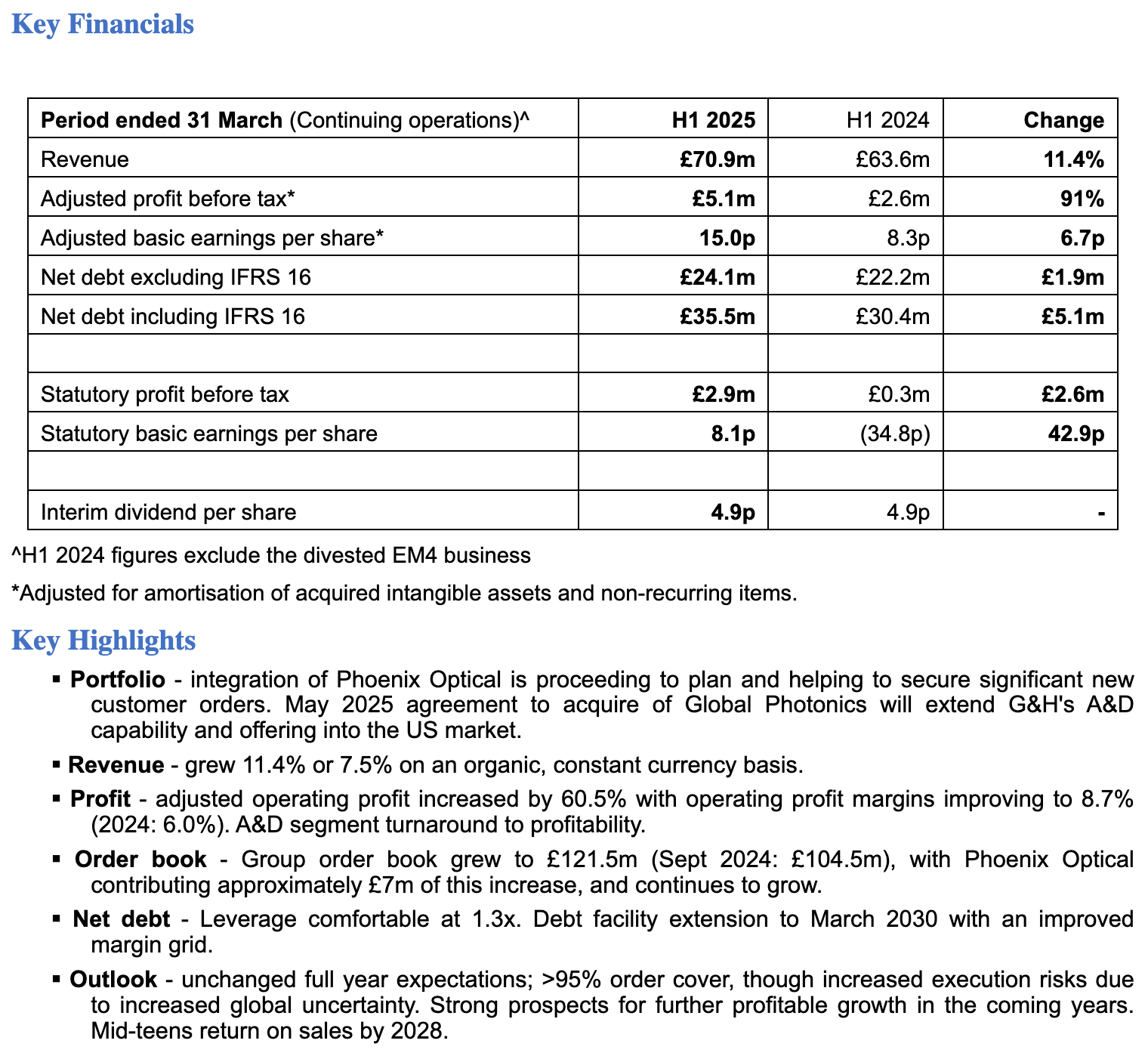 Key Financials

| Period ended 31 March (Continuing operations)^ | H1 2025 | H1 2024 | Change |
|---|---|---|---|
| Revenue | £70.9m | £63.6m | 11.4% |
| Adjusted profit before tax* | £5.1m | £2.6m | 91% |
| Adjusted basic earnings per share* | 15.0p | 8.3p | 6.7p |
| Net debt excluding IFRS 16 | £24.1m | £22.2m | £1.9m |
| Net debt including IFRS 16 | £35.5m | £30.4m | £5.1m |
| | | | |
| Statutory profit before tax | £2.9m | £0.3m | £2.6m |
| Statutory basic earnings per share | 8.1p | (34.8p) | 42.9p |
| | | | |
| Interim dividend per share | 4.9p | 4.9p | - |

^H1 2024 figures exclude the divested EM4 business

*Adjusted for amortisation of acquired intangible assets and non-recurring items.

Key Highlights

▪ Portfolio - integration of Phoenix Optical is proceeding to plan and helping to secure significant new customer orders. May 2025 agreement to acquire of Global Photonics will extend G&H's A&D capability and offering into the US market.

▪ Revenue - grew 11.4% or 7.5% on an organic, constant currency basis.

▪ Profit - adjusted operating profit increased by 60.5% with operating profit margins improving to 8.7% (2024: 6.0%). A&D segment turnaround to profitability.

▪ Order book - Group order book grew to £121.5m (Sept 2024: £104.5m), with Phoenix Optical contributing approximately £7m of this increase, and continues to grow.

▪ Net debt - Leverage comfortable at 1.3x. Debt facility extension to March 2030 with an improved margin grid.

▪ Outlook - unchanged full year expectations; >95% order cover, though increased execution risks due to increased global uncertainty. Strong prospects for further profitable growth in the coming years. Mid-teens return on sales by 2028.